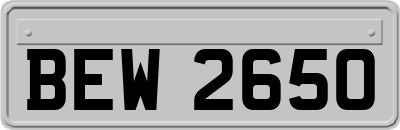 BEW 2650